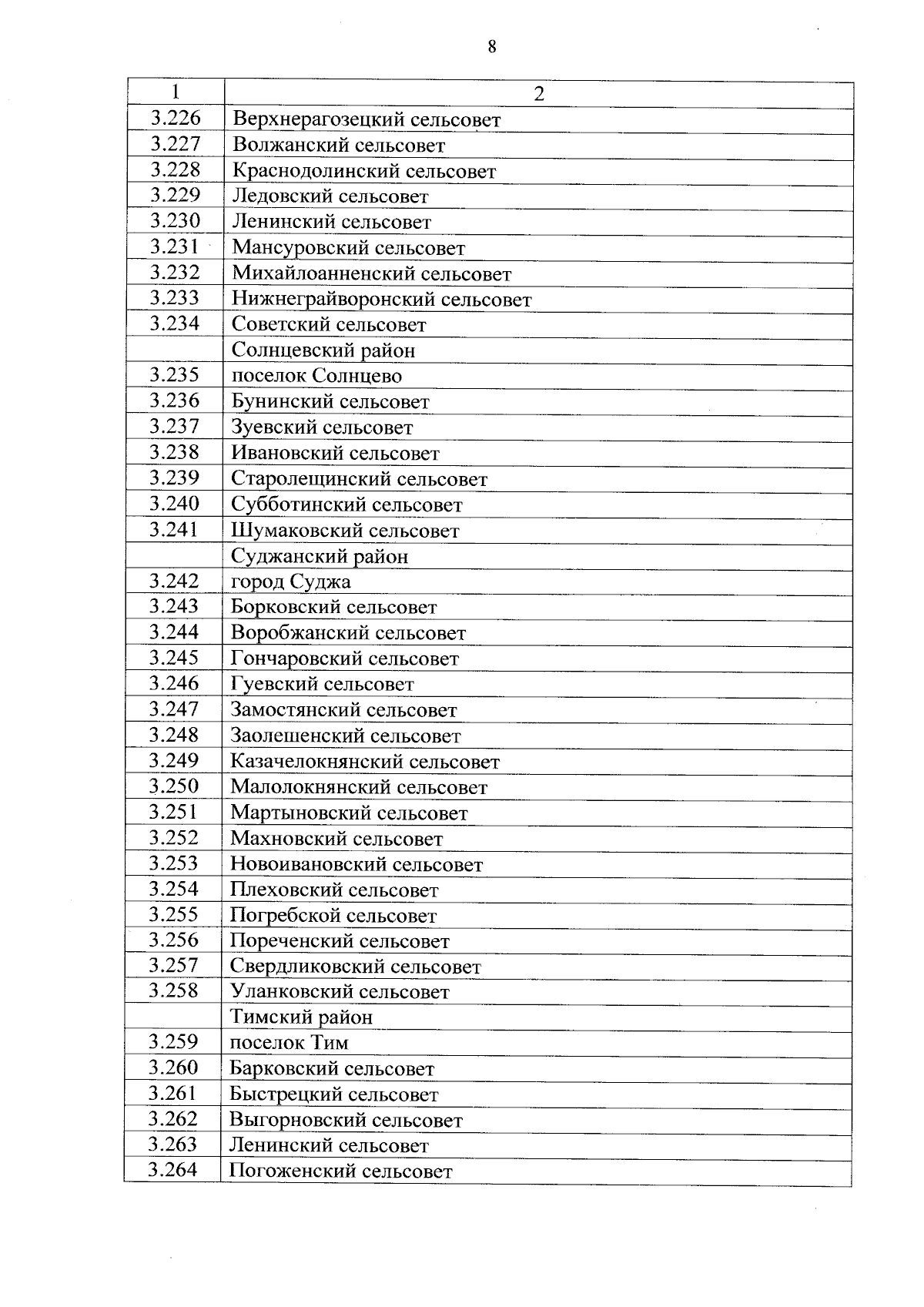 8

| 1 | 2 |
|---|---|
| 3.226 | Верхнерагозецкий сельсовет |
| 3.227 | Волжанский сельсовет |
| 3.228 | Краснодолинский сельсовет |
| 3.229 | Ледовский сельсовет |
| 3.230 | Ленинский сельсовет |
| 3.231 | Мансуровский сельсовет |
| 3.232 | Михайлоанненский сельсовет |
| 3.233 | Нижнеграйворонский сельсовет |
| 3.234 | Советский сельсовет |
| | Солнцевский район |
| 3.235 | поселок Солнцево |
| 3.236 | Бунинский сельсовет |
| 3.237 | Зуевский сельсовет |
| 3.238 | Ивановский сельсовет |
| 3.239 | Старолещинский сельсовет |
| 3.240 | Субботинский сельсовет |
| 3.241 | Шумаковский сельсовет |
| | Суджанский район |
| 3.242 | город Суджа |
| 3.243 | Борковский сельсовет |
| 3.244 | Воробжанский сельсовет |
| 3.245 | Гончаровский сельсовет |
| 3.246 | Гуевский сельсовет |
| 3.247 | Замостянский сельсовет |
| 3.248 | Заолешенский сельсовет |
| 3.249 | Казачелокнянский сельсовет |
| 3.250 | Малолокнянский сельсовет |
| 3.251 | Мартыновский сельсовет |
| 3.252 | Махновский сельсовет |
| 3.253 | Новоивановский сельсовет |
| 3.254 | Плеховский сельсовет |
| 3.255 | Погребской сельсовет |
| 3.256 | Пореченский сельсовет |
| 3.257 | Свердликовский сельсовет |
| 3.258 | Уланковский сельсовет |
| | Тимский район |
| 3.259 | поселок Тим |
| 3.260 | Барковский сельсовет |
| 3.261 | Быстрецкий сельсовет |
| 3.262 | Выгорновский сельсовет |
| 3.263 | Ленинский сельсовет |
| 3.264 | Погоженский сельсовет |